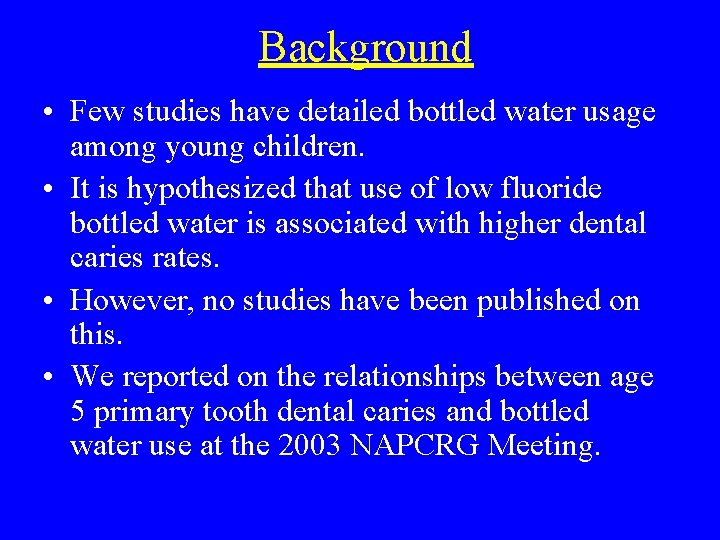 Background

• Few studies have detailed bottled water usage among young children.
• It is hypothesized that use of low fluoride bottled water is associated with higher dental caries rates.
• However, no studies have been published on this.
• We reported on the relationships between age 5 primary tooth dental caries and bottled water use at the 2003 NAPCRG Meeting.